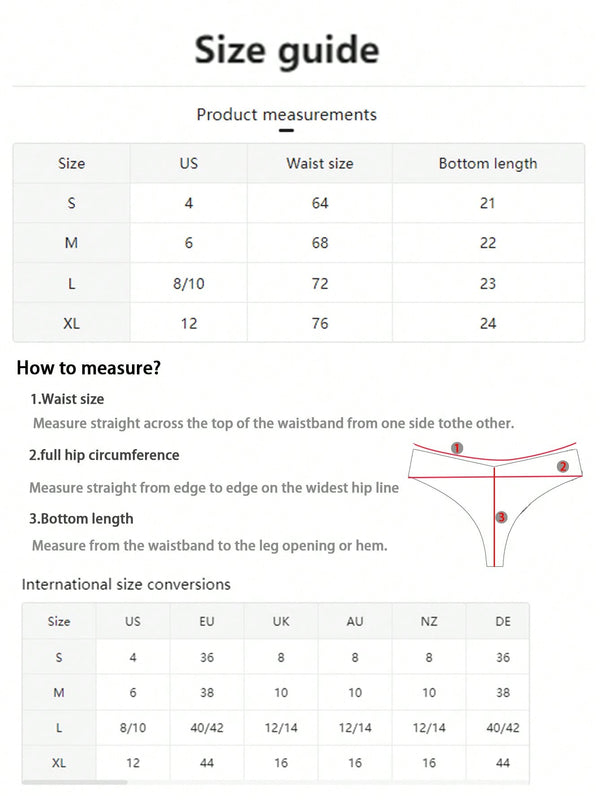 Size guide

Product measurements

| Size | US | Waist size | Bottom length |
|---|---|---|---|
| S | 4 | 64 | 21 |
| M | 6 | 68 | 22 |
| L | 8/10 | 72 | 23 |
| XL | 12 | 76 | 24 |

How to measure?

1.Waist size

Measure straight across the top of the waistband from one side tothe other.

2.full hip circumference

Measure straight from edge to edge on the widest hip line

3.Bottom length

Measure from the waistband to the leg opening or hem.

1
2
3

International size conversions

| Size | US | EU | UK | AU | NZ | DE |
|---|---|---|---|---|---|---|
| S | 4 | 36 | 8 | 8 | 8 | 36 |
| M | 6 | 38 | 10 | 10 | 10 | 38 |
| L | 8/10 | 40/42 | 12/14 | 12/14 | 12/14 | 40/42 |
| XL | 12 | 44 | 16 | 16 | 16 | 44 |